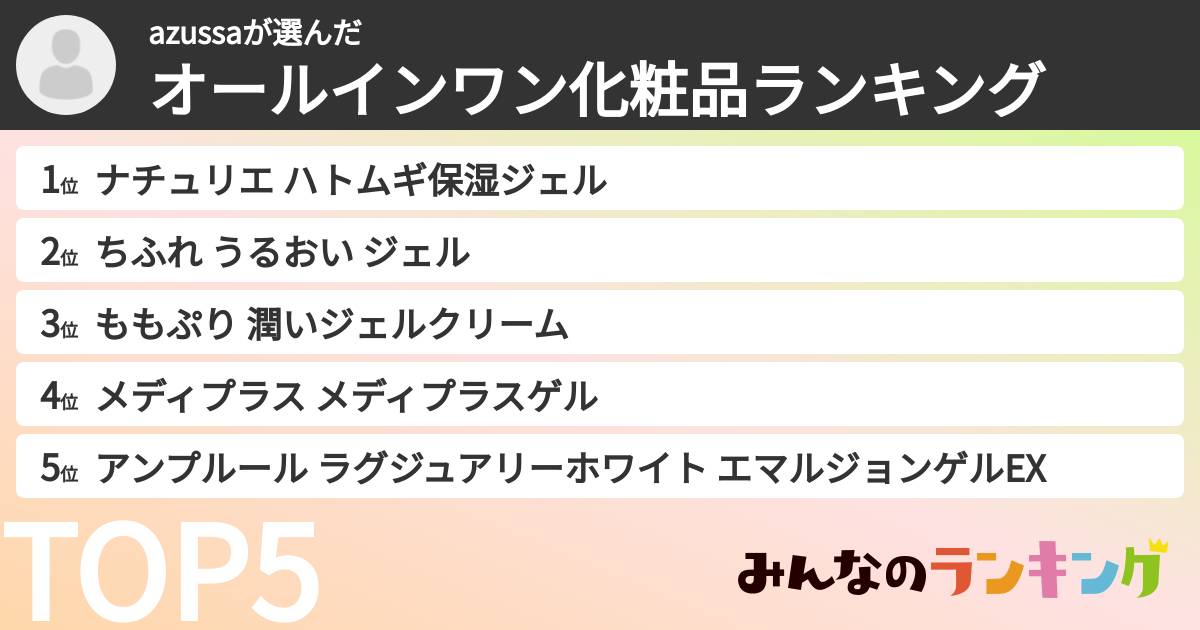 azussaが選んだ
オールインワン化粧品ランキング

1位 ナチュリエ ハトムギ保湿ジェル
2位 ちふれ うるおい ジェル
3位 ももぷり 潤いジェルクリーム
4位 メディプラス メディプラスゲル
5位 アンプルール ラグジュアリーホワイト エマルジョンゲルEX

TOP5

みんなのランキング